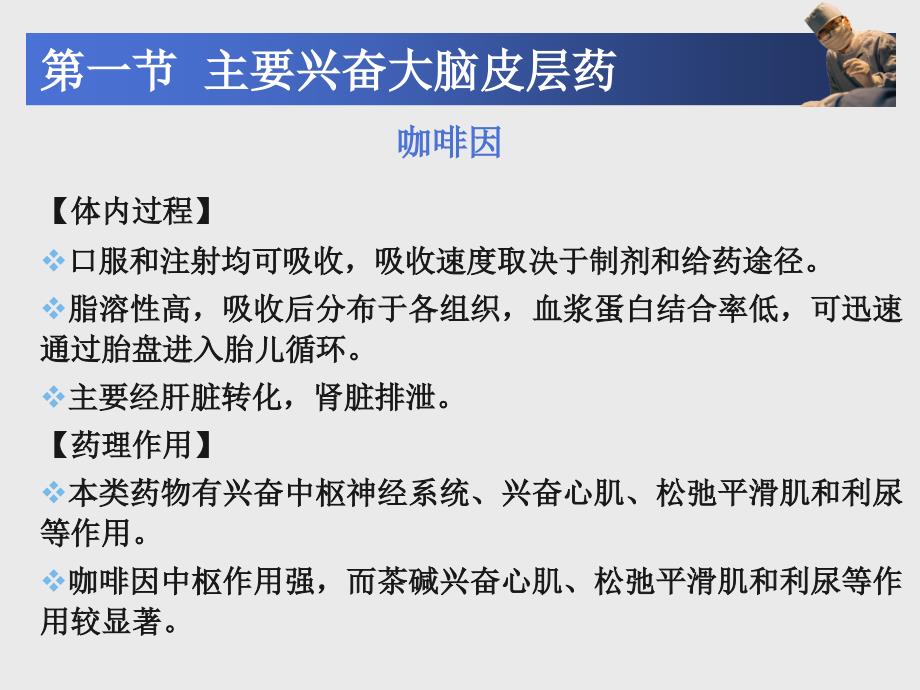 第一节 主要兴奋大脑皮层药

咖啡因

【体内过程】

❖口服和注射均可吸收，吸收速度取决于制剂和给药途径。

❖脂溶性高，吸收后分布于各组织，血浆蛋白结合率低，可迅速通过胎盘进入胎儿循环。

❖主要经肝脏转化，肾脏排泄。

【药理作用】

❖本类药物有兴奋中枢神经系统、兴奋心肌、松弛平滑肌和利尿等作用。

❖咖啡因中枢作用强，而茶碱兴奋心肌、松弛平滑肌和利尿等作用较显著。